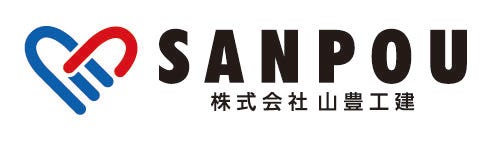 SANPOU
株式会社 山豊工建